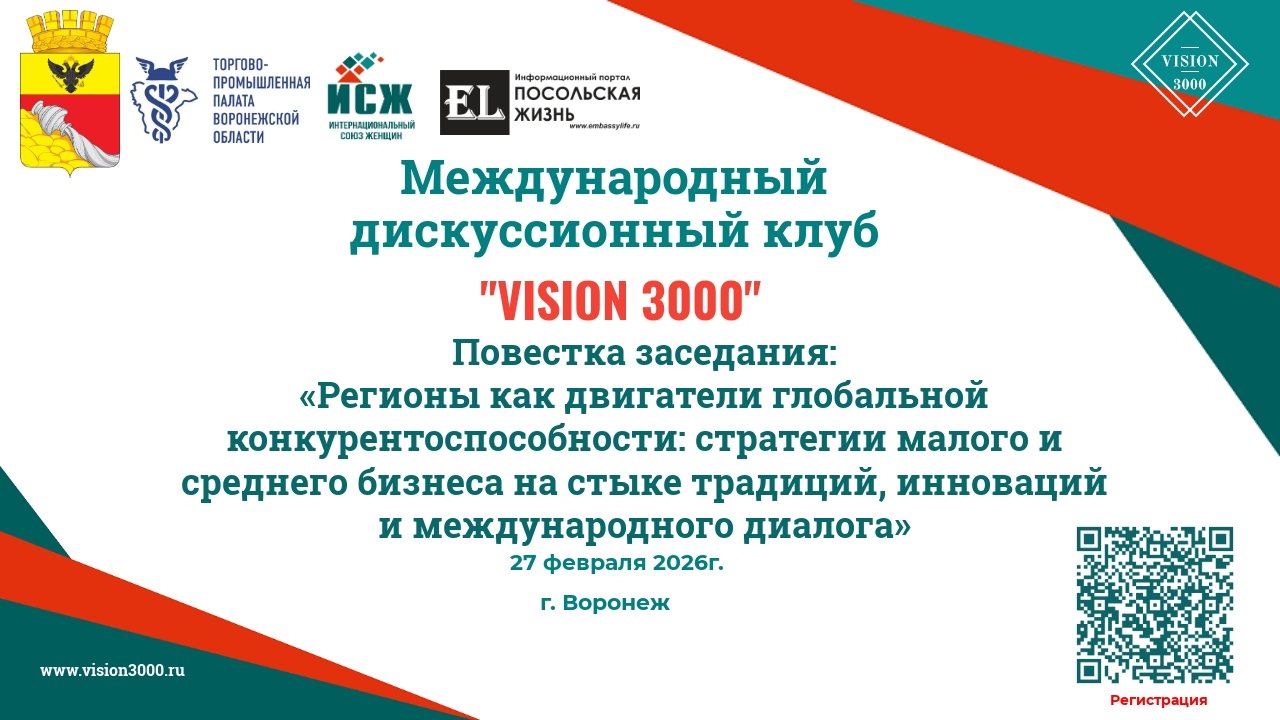 ТОРГОВО-
ПРОМЫШЛЕННАЯ
ПАЛАТА
ВОРОНЕЖСКОЙ
ОБЛАСТИ

ИСЖ
ИНТЕРНАЦИОНАЛЬНЫЙ
СОЮЗ ЖЕНЩИН

EL
Информационный портал
ПОСОЛЬСКАЯ
ЖИЗНЬ
www.embassylife.ru

VISION
3000

Международный
дискуссионный клуб

"VISION 3000"

Повестка заседания:
«Регионы как двигатели глобальной конкурентоспособности: стратегии малого и среднего бизнеса на стыке традиций, инноваций и международного диалога»

27 февраля 2026г.

г. Воронеж

www.vision3000.ru

Регистрация